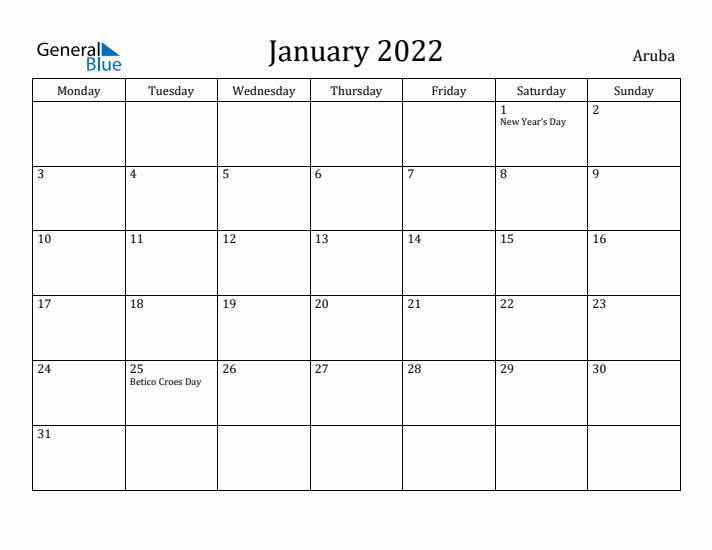 General Blue

January 2022

Aruba

| Monday | Tuesday | Wednesday | Thursday | Friday | Saturday | Sunday |
|---|---|---|---|---|---|---|
| | | | | | 1 New Year's Day | 2 |
| 3 | 4 | 5 | 6 | 7 | 8 | 9 |
| 10 | 11 | 12 | 13 | 14 | 15 | 16 |
| 17 | 18 | 19 | 20 | 21 | 22 | 23 |
| 24 | 25 Betico Croes Day | 26 | 27 | 28 | 29 | 30 |
| 31 | | | | | | |